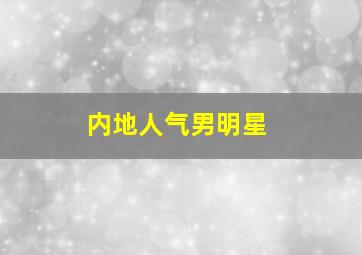 内地人气男明星